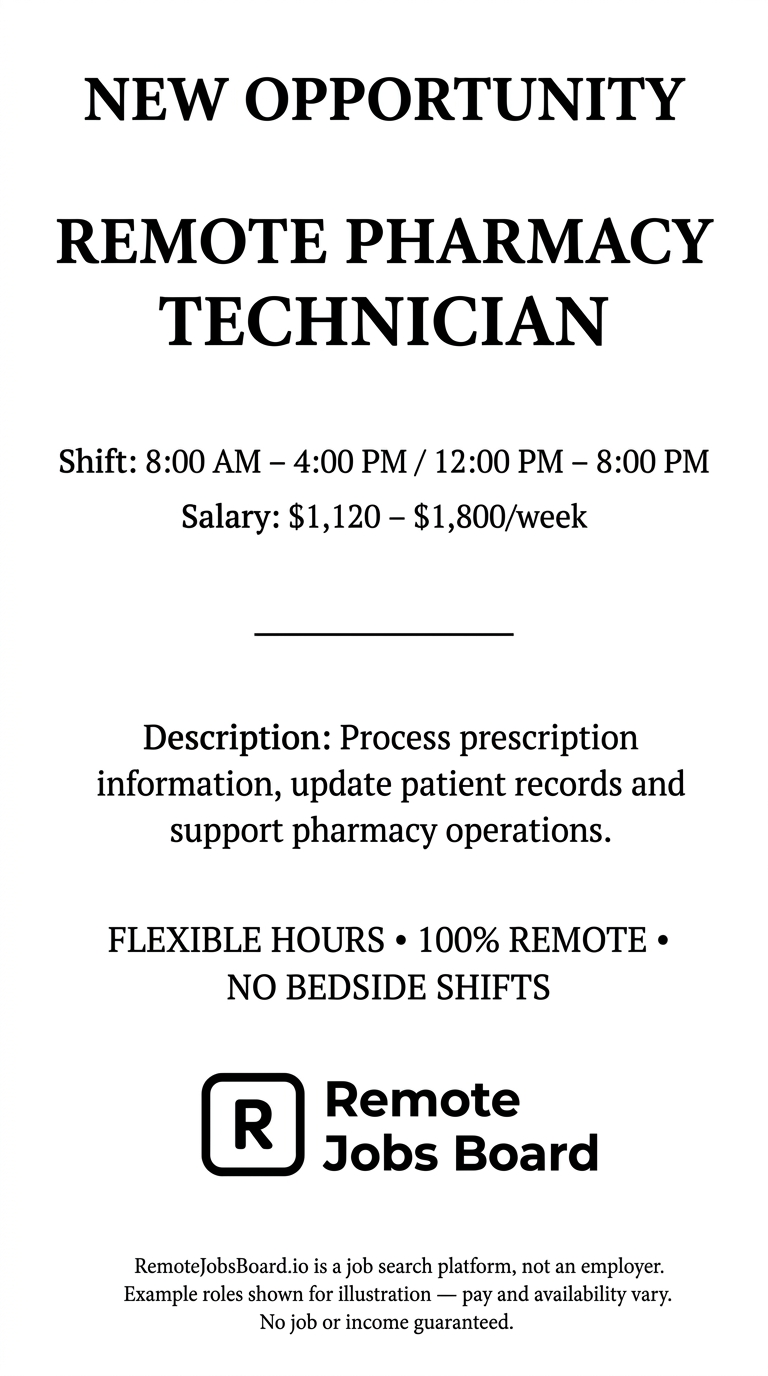 NEW OPPORTUNITY

REMOTE PHARMACY TECHNICIAN

Shift: 8:00 AM – 4:00 PM / 12:00 PM – 8:00 PM
Salary: \$1,120 – \$1,800/week

Description: Process prescription information, update patient records and support pharmacy operations.

FLEXIBLE HOURS • 100% REMOTE • NO BEDSIDE SHIFTS

R Remote Jobs Board

RemoteJobsBoard.io is a job search platform, not an employer. Example roles shown for illustration — pay and availability vary. No job or income guaranteed.